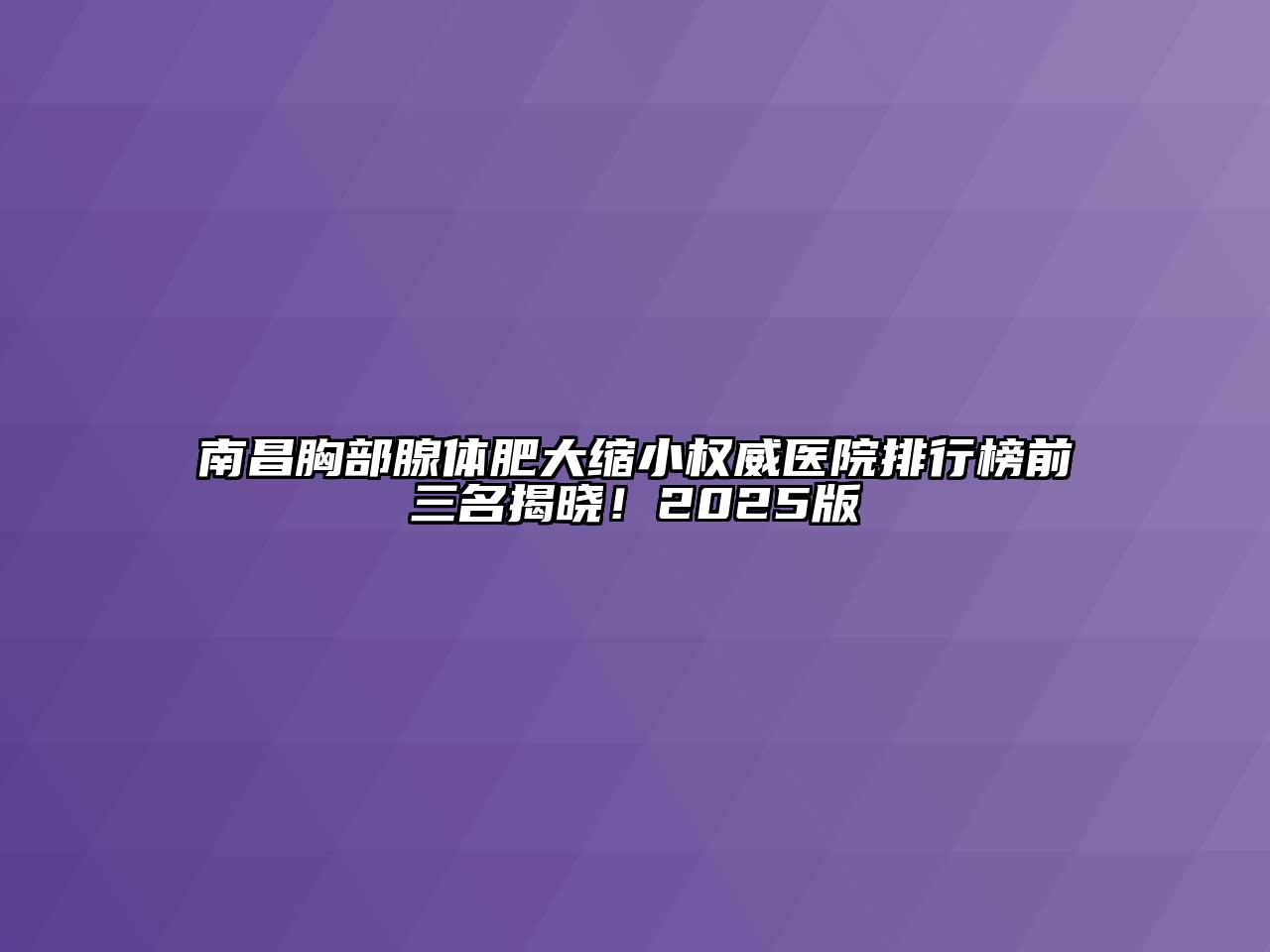 南昌胸部腺体肥大缩小权威医院排行榜前三名揭晓！2025版